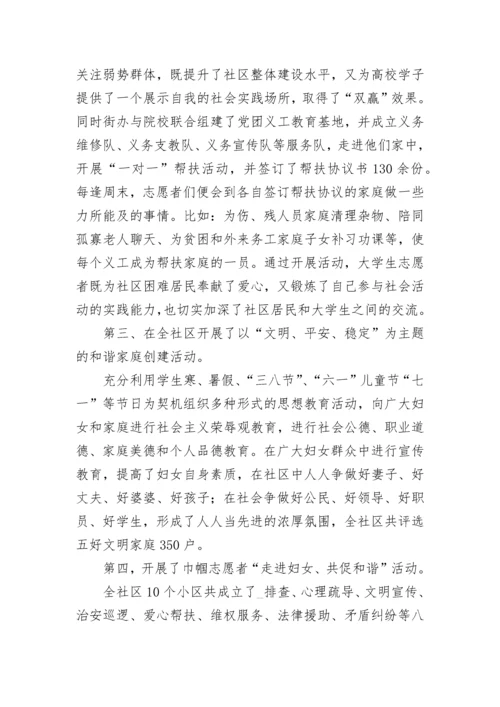 关注弱势群体，既提升了社区整体建设水平，又为高校学子提供了一个展示自我的社会实践场所，取得了“双赢”效果。同时街办与院校联合组建了党团义工教育基地，并成立义务维修队、义务支教队、义务宣传队等服务队，走进他们家中，开展“一对一”帮扶活动，并签订了帮扶协议书130余份。每逢周末，志愿者们便会到各自签订帮扶协议的家庭做一些力所能及的事情。比如：为伤、残人员家庭清理杂物、陪同孤寡老人聊天、为贫困和外来务工家庭子女补习功课等，使每个义工成为帮扶家庭的一员。通过开展活动，大学生志愿者既为社区困难居民奉献了爱心，又锻炼了自己参与社会活动的实践能力，也切实加深了社区居民和大学生之间的交流。

第三、在全社区开展了以“文明、平安、稳定”为主题的和谐家庭创建活动。

充分利用学生寒、暑假、“三八节”、“六一”儿童节“七一”等节日为契机组织多种形式的思想教育活动，向广大妇女和家庭进行社会主义荣辱观教育，进行社会公德、职业道德、家庭美德和个人品德教育。在广大妇女群众中进行宣传教育，提高了妇女自身素质，在社区中人人争做好妻子、好丈夫、好婆婆、好孩子；在社会争做好公民、好领导、好职员、好学生，形成了人人当先进的浓厚氛围，全社区共评选五好文明家庭350户。

第四，开展了巾帼志愿者“走进妇女、共促和谐”活动。

全社区10个小区共成立了_排查、心理疏导、文明宣传、治安巡逻、爱心帮扶、维权服务、法律援助、矛盾纠纷等八